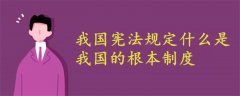 我国宪法规定什么是我国的根本制度